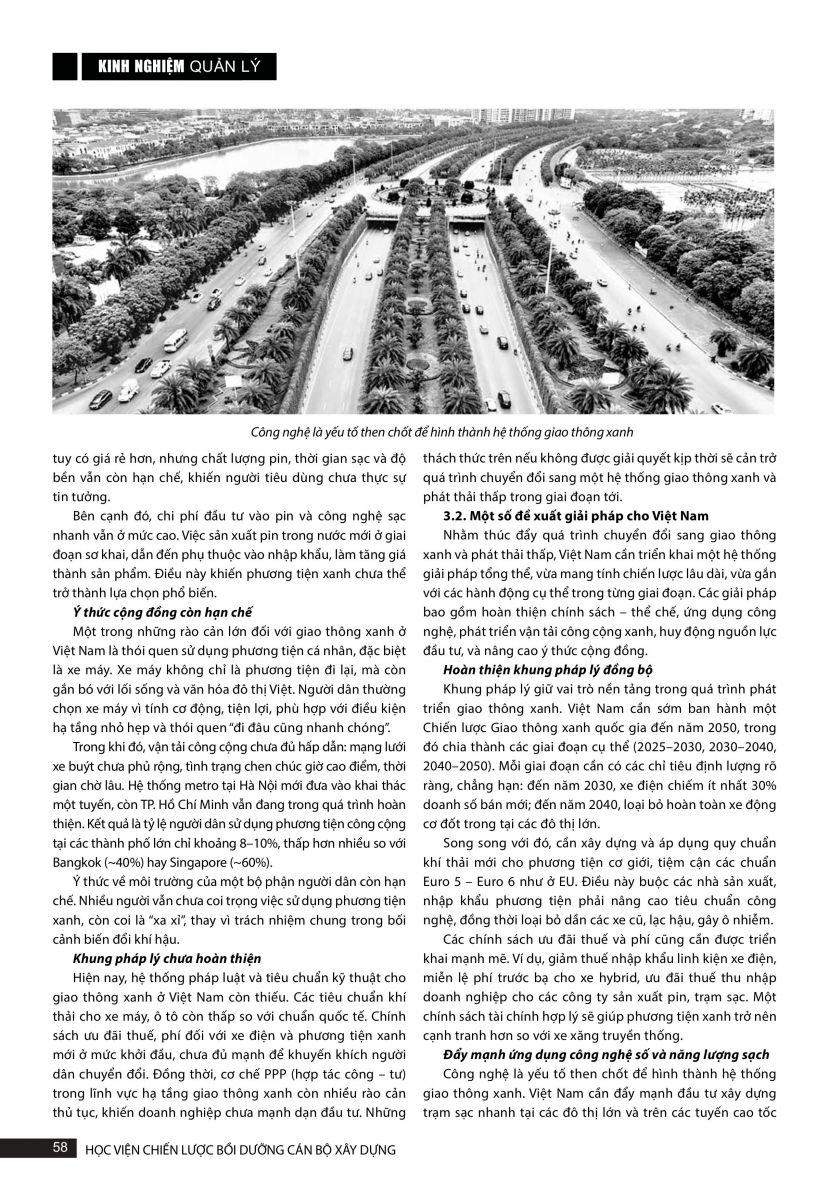 KINH NGHIỆM QUẢN LÝ

Công nghệ là yếu tố then chốt để hình thành hệ thống giao thông xanh

tuy có giá rẻ hơn, nhưng chất lượng pin, thời gian sạc và độ bền vẫn còn hạn chế, khiến người tiêu dùng chưa thực sự tin tưởng.

Bên cạnh đó, chi phí đầu tư vào pin và công nghệ sạc nhanh vẫn ở mức cao. Việc sản xuất pin trong nước mới ở giai đoạn sơ khai, dẫn đến phụ thuộc vào nhập khẩu, làm tăng giá thành sản phẩm. Điều này khiến phương tiện xanh chưa thể trở thành lựa chọn phổ biến.

Ý thức cộng đồng còn hạn chế

Một trong những rào cản lớn đối với giao thông xanh ở Việt Nam là thói quen sử dụng phương tiện cá nhân, đặc biệt là xe máy. Xe máy không chỉ là phương tiện đi lại, mà còn gắn bó với lối sống và văn hóa đô thị Việt. Người dân thường chọn xe máy vì tính cơ động, tiện lợi, phù hợp với điều kiện hạ tầng nhỏ hẹp và thói quen "đi đâu cũng nhanh chóng".

Trong khi đó, vận tải công cộng chưa đủ hấp dẫn: mạng lưới xe buýt chưa phủ rộng, tình trạng chen chúc giờ cao điểm, thời gian chờ lâu. Hệ thống metro tại Hà Nội mới đưa vào khai thác một tuyến, còn TP. Hồ Chí Minh vẫn đang trong quá trình hoàn thiện. Kết quả là tỷ lệ người dân sử dụng phương tiện công cộng tại các thành phố lớn chỉ khoảng 8–10%, thấp hơn nhiều so với Bangkok (~40%) hay Singapore (~60%).

Ý thức về môi trường của một bộ phận người dân còn hạn chế. Nhiều người vẫn chưa coi trọng việc sử dụng phương tiện xanh, còn coi là "xa xỉ", thay vì trách nhiệm chung trong bối cảnh biến đổi khí hậu.

Khung pháp lý chưa hoàn thiện

Hiện nay, hệ thống pháp luật và tiêu chuẩn kỹ thuật cho giao thông xanh ở Việt Nam còn thiếu. Các tiêu chuẩn khí thải cho xe máy, ô tô còn thấp so với chuẩn quốc tế. Chính sách ưu đãi thuế, phí đối với xe điện và phương tiện xanh mới ở mức khởi đầu, chưa đủ mạnh để khuyến khích người dân chuyển đổi. Đồng thời, cơ chế PPP (hợp tác công – tư) trong lĩnh vực hạ tầng giao thông xanh còn nhiều rào cản thủ tục, khiến doanh nghiệp chưa mạnh dạn đầu tư. Những thách thức trên nếu không được giải quyết kịp thời sẽ cản trở quá trình chuyển đổi sang một hệ thống giao thông xanh và phát thải thấp trong giai đoạn tới.

3.2. Một số đề xuất giải pháp cho Việt Nam

Nhằm thúc đẩy quá trình chuyển đổi sang giao thông xanh và phát thải thấp, Việt Nam cần triển khai một hệ thống giải pháp tổng thể, vừa mang tính chiến lược lâu dài, vừa gắn với các hành động cụ thể trong từng giai đoạn. Các giải pháp bao gồm hoàn thiện chính sách – thể chế, ứng dụng công nghệ, phát triển vận tải công cộng xanh, huy động nguồn lực đầu tư, và nâng cao ý thức cộng đồng.

Hoàn thiện khung pháp lý đồng bộ

Khung pháp lý giữ vai trò nền tảng trong quá trình phát triển giao thông xanh. Việt Nam cần sớm ban hành một Chiến lược Giao thông xanh quốc gia đến năm 2050, trong đó chia thành các giai đoạn cụ thể (2025–2030, 2030–2040, 2040–2050). Mỗi giai đoạn cần có các chỉ tiêu định lượng rõ ràng, chẳng hạn: đến năm 2030, xe điện chiếm ít nhất 30% doanh số bán mới; đến năm 2040, loại bỏ hoàn toàn xe động cơ đốt trong tại các đô thị lớn.

Song song với đó, cần xây dựng và áp dụng quy chuẩn khí thải mới cho phương tiện cơ giới, tiệm cận các chuẩn Euro 5 – Euro 6 như ở EU. Điều này buộc các nhà sản xuất, nhập khẩu phương tiện phải nâng cao tiêu chuẩn công nghệ, đồng thời loại bỏ dần các xe cũ, lạc hậu, gây ô nhiễm.

Các chính sách ưu đãi thuế và phí cũng cần được triển khai mạnh mẽ. Ví dụ, giảm thuế nhập khẩu linh kiện xe điện, miễn lệ phí trước bạ cho xe hybrid, ưu đãi thuế thu nhập doanh nghiệp cho các công ty sản xuất pin, trạm sạc. Một chính sách tài chính hợp lý sẽ giúp phương tiện xanh trở nên cạnh tranh hơn so với xe xăng truyền thống.

Đẩy mạnh ứng dụng công nghệ số và năng lượng sạch

Công nghệ là yếu tố then chốt để hình thành hệ thống giao thông xanh. Việt Nam cần đẩy mạnh đầu tư xây dựng trạm sạc nhanh tại các đô thị lớn và trên các tuyến cao tốc

58 HỌC VIỆN CHIẾN LƯỢC BỒI DƯỠNG CÁN BỘ XÂY DỰNG